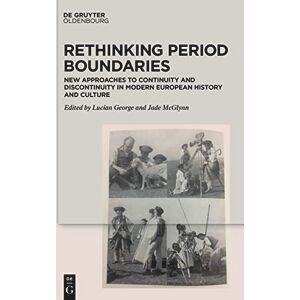 DE GRUYTER
OLDENBOURG

RETHINKING PERIOD BOUNDARIES

NEW APPROACHES TO CONTINUITY AND DISCONTINUITY IN MODERN EUROPEAN HISTORY AND CULTURE

Edited by Lucian George and Jade McGlynn

DE
G